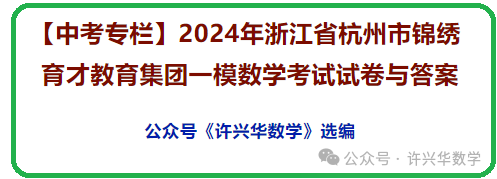 【中考专栏】2024年浙江省杭州市锦绣育才教育集团一模数学考试试卷与答案

公众号《许兴华数学》选编

公众号 · 许兴华数学